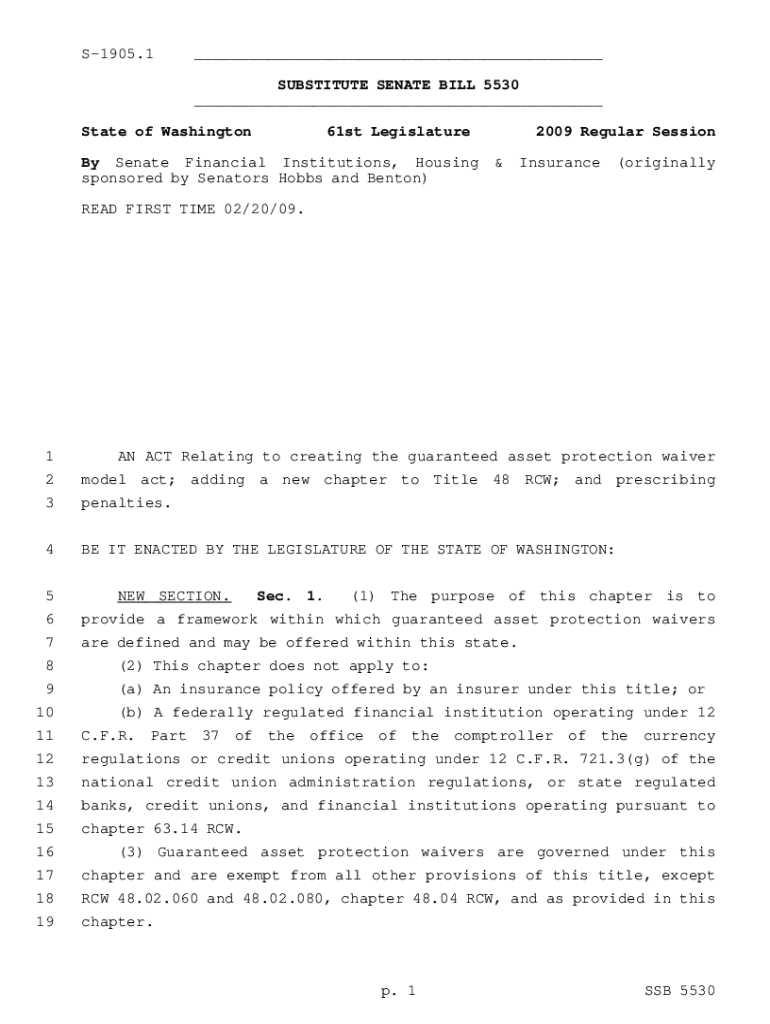 S-1905.1

SUBSTITUTE SENATE BILL 5530

State of Washington 61st Legislature 2009 Regular Session

By Senate Financial Institutions, Housing & Insurance (originally sponsored by Senators Hobbs and Benton)

READ FIRST TIME 02/20/09.

1 AN ACT Relating to creating the guaranteed asset protection waiver 2 model act; adding a new chapter to Title 48 RCW; and prescribing 3 penalties.

4 BE IT ENACTED BY THE LEGISLATURE OF THE STATE OF WASHINGTON:

5 NEW SECTION. Sec. 1. (1) The purpose of this chapter is to 6 provide a framework within which guaranteed asset protection waivers 7 are defined and may be offered within this state.
8 (2) This chapter does not apply to:
9 (a) An insurance policy offered by an insurer under this title; or
10 (b) A federally regulated financial institution operating under 12 11 C.F.R. Part 37 of the office of the comptroller of the currency 12 regulations or credit unions operating under 12 C.F.R. 721.3(g) of the 13 national credit union administration regulations, or state regulated 14 banks, credit unions, and financial institutions operating pursuant to 15 chapter 63.14 RCW.
16 (3) Guaranteed asset protection waivers are governed under this 17 chapter and are exempt from all other provisions of this title, except 18 RCW 48.02.060 and 48.02.080, chapter 48.04 RCW, and as provided in this 19 chapter.

p. 1 SSB 5530